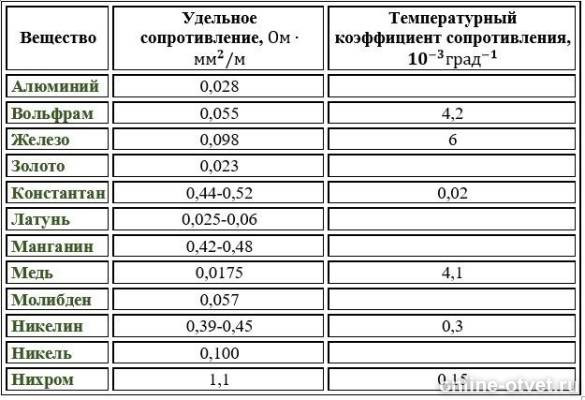 | Вещество | Удельное сопротивление, $Ом \cdot мм^2/м$ | Температурный коэффициент сопротивления, $10^{-3} град^{-1}$ |
|---|---|---|
| Алюминий | 0,028 | |
| Вольфрам | 0,055 | 4,2 |
| Железо | 0,098 | 6 |
| Золото | 0,023 | |
| Константан | 0,44-0,52 | 0,02 |
| Латунь | 0,025-0,06 | |
| Манганин | 0,42-0,48 | |
| Медь | 0,0175 | 4,1 |
| Молибден | 0,057 | |
| Никелин | 0,39-0,45 | 0,3 |
| Никель | 0,100 | |
| Нихром | 1,1 | 0,15 |

online-otvet.ru